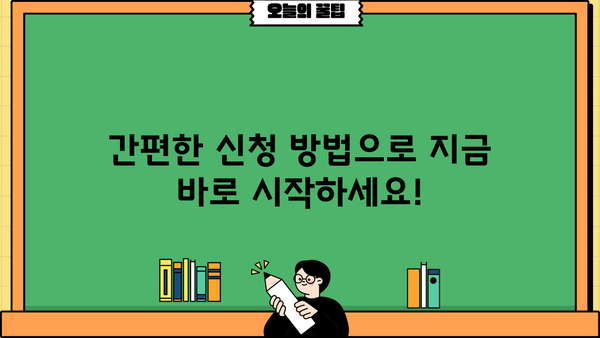 오늘의 꿀팁

간편한 신청 방법으로 지금 바로 시작하세요!